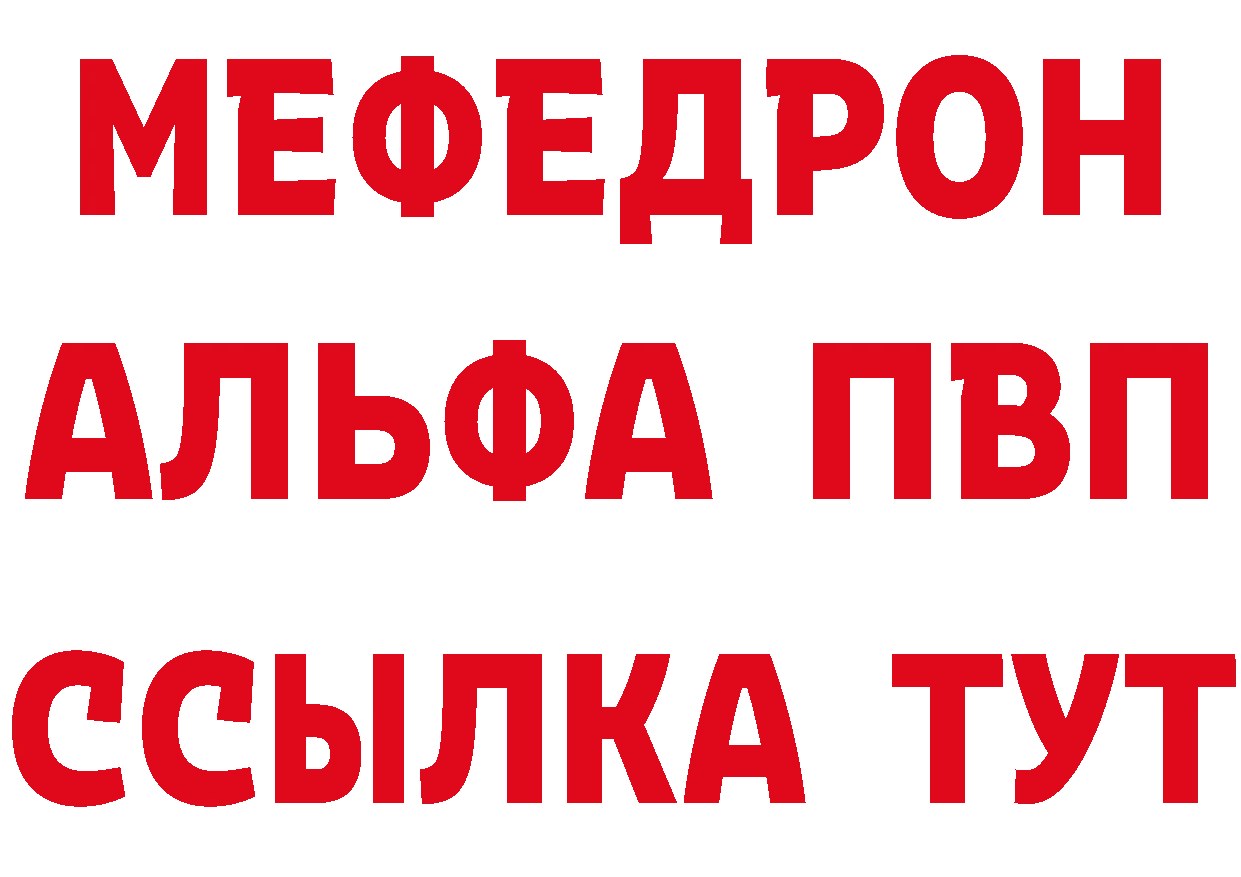 МЕФЕДРОН
АЛЬФА ПВП
ССЫЛКА ТУТ